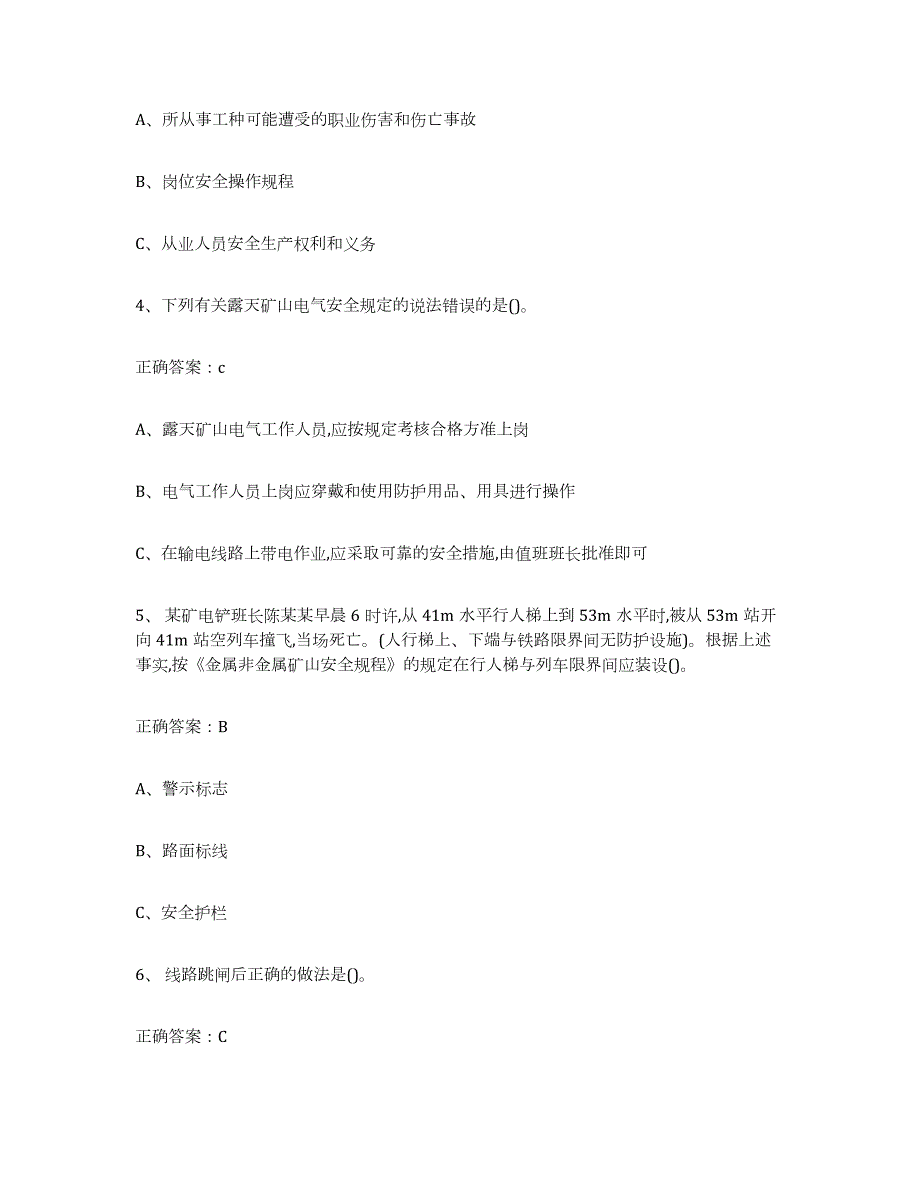 A、所从事工种可能遭受的职业伤害和伤亡事故

B、岗位安全操作规程

C、从业人员安全生产权利和义务

4、下列有关露天矿山电气安全规定的说法错误的是()。

正确答案：c

A、露天矿山电气工作人员,应按规定考核合格方准上岗

B、电气工作人员上岗应穿戴和使用防护用品、用具进行操作

C、在输电线路上带电作业,应采取可靠的安全措施,由值班班长批准即可

5、 某矿电铲班长陈某某早晨 6 时许,从 41m 水平行人梯上到 53m 水平时,被从 53m 站开向 41m 站空列车撞飞,当场死亡。(人行梯上、下端与铁路限界间无防护设施)。根据上述事实,按《金属非金属矿山安全规程》的规定在行人梯与列车限界间应装设()。

正确答案：B

A、警示标志

B、路面标线

C、安全护栏

6、 线路跳闸后正确的做法是()。

正确答案：C